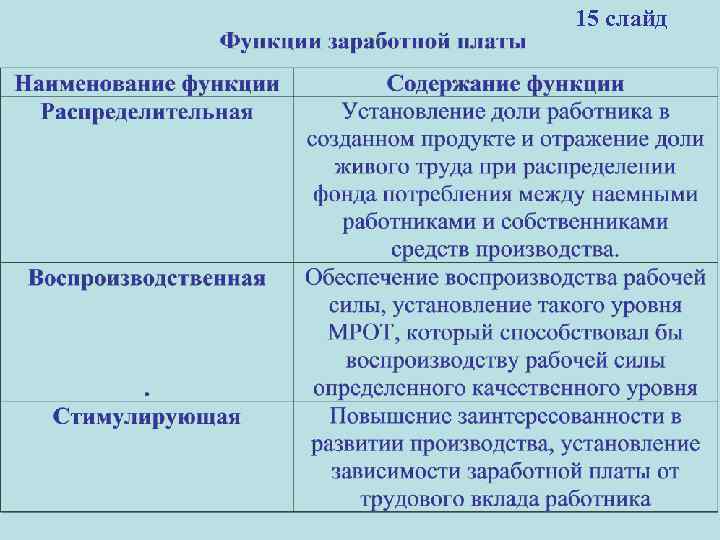 15 слайд

Функции заработной платы

| Наименование функции | Содержание функции |
|---|---|
| Распределительная | Установление доли работника в созданном продукте и отражение доли живого труда при распределении фонда потребления между наемными работниками и собственниками средств производства. |
| Воспроизводственная . | Обеспечение воспроизводства рабочей силы, установление такого уровня МРОТ, который способствовал бы воспроизводству рабочей силы определенного качественного уровня |
| Стимулирующая | Повышение заинтересованности в развитии производства, установление зависимости заработной платы от трудового вклада работника |